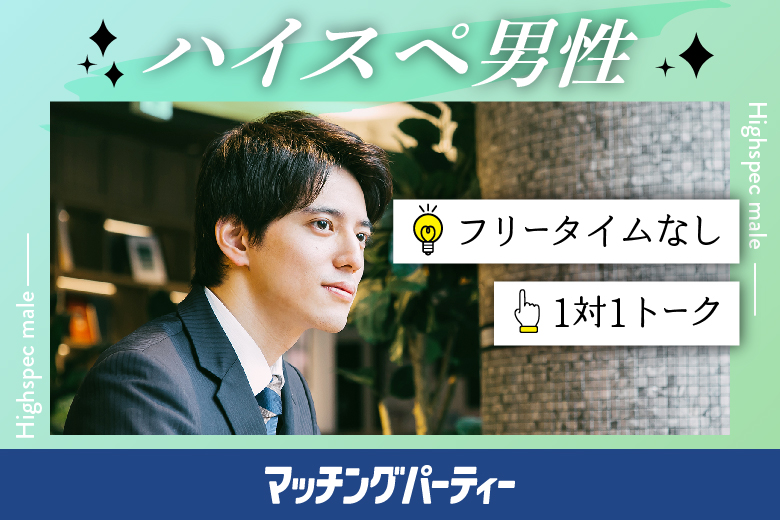 ハイスペ男性

Highspec male

Highspec male

フリータイムなし

1対1トーク

マッチングパーティー